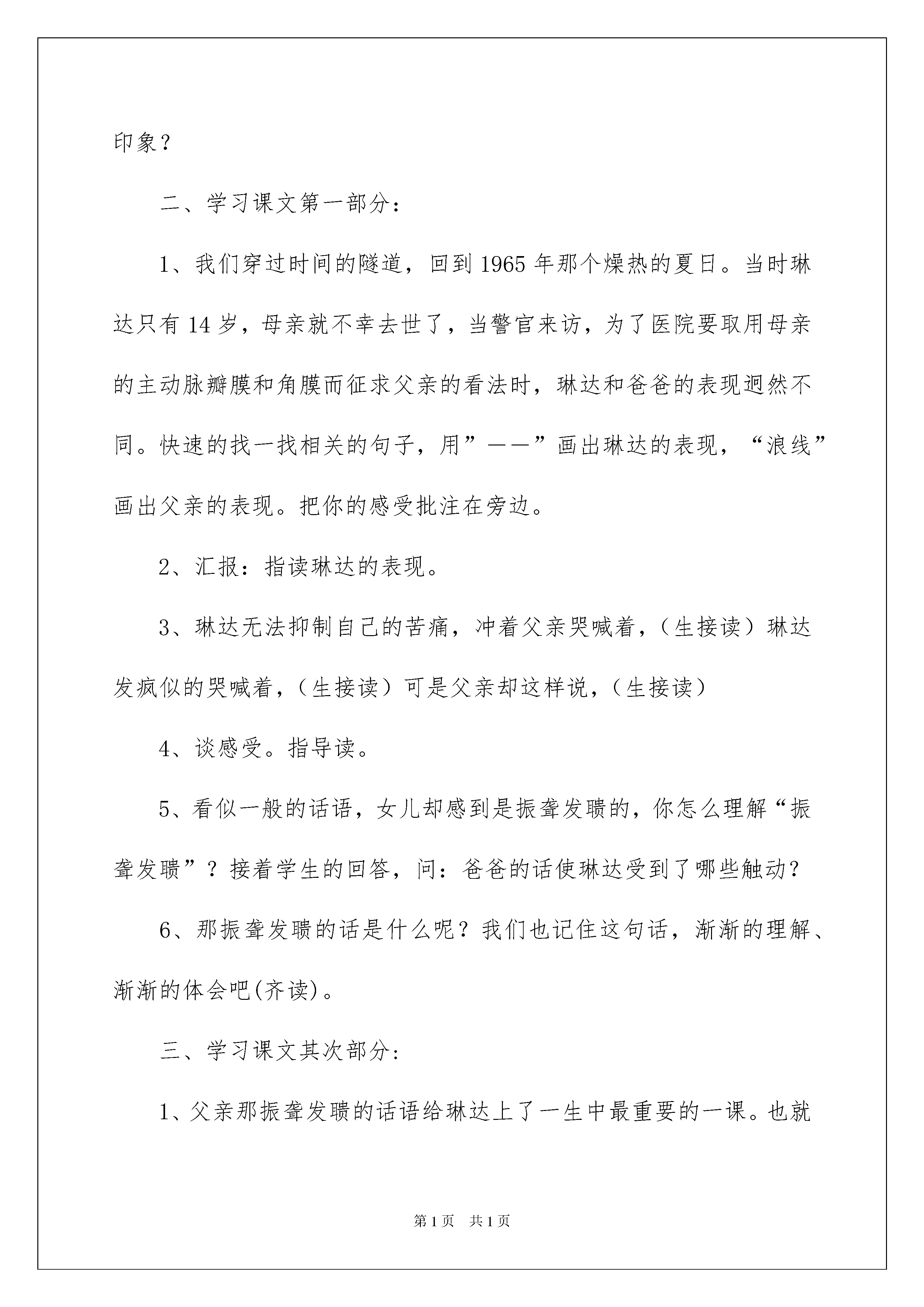 印象？

二、学习课文第一部分：

1、我们穿过时间的隧道，回到1965年那个燥热的夏日。当时琳达只有14岁，母亲就不幸去世了，当警官来访，为了医院要取用母亲的主动脉瓣膜和角膜而征求父亲的看法时，琳达和爸爸的表现迥然不同。快速的找一找相关的句子，用”——”画出琳达的表现，“浪线”画出父亲的表现。把你的感受批注在旁边。

2、汇报：指读琳达的表现。

3、琳达无法抑制自己的苦痛，冲着父亲哭喊着，（生接读）琳达发疯似的哭喊着，（生接读）可是父亲却这样说，（生接读）

4、谈感受。指导读。

5、看似一般的话语，女儿却感到是振聋发聩的，你怎么理解“振聋发聩”？接着学生的回答，问：爸爸的话使琳达受到了哪些触动？

6、那振聋发聩的话是什么呢？我们也记住这句话，渐渐的理解、渐渐的体会吧(齐读)。

三、学习课文其次部分：

1、父亲那振聋发聩的话语给琳达上了一生中最重要的一课。也就

第1页 共1页